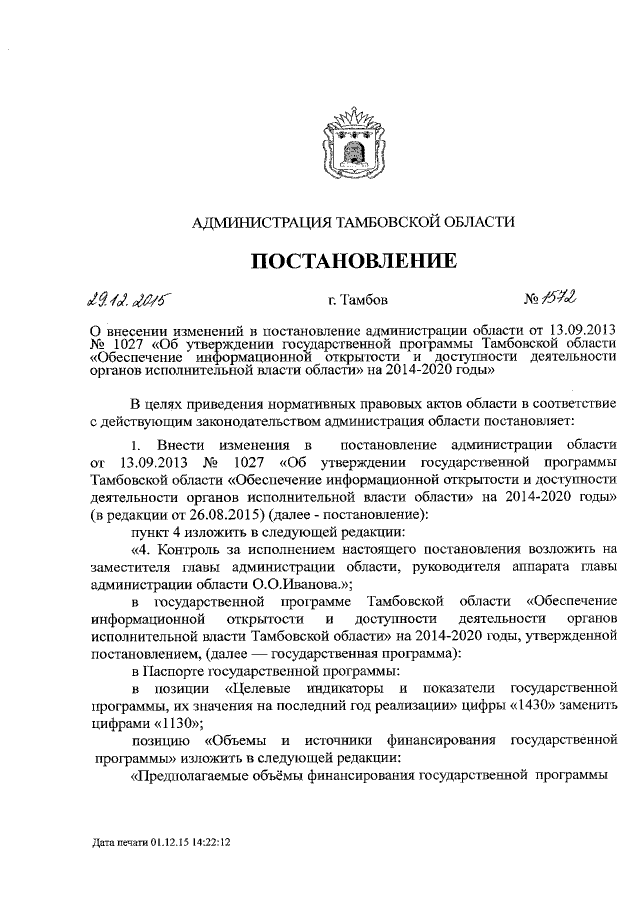 АДМИНИСТРАЦИЯ ТАМБОВСКОЙ ОБЛАСТИ

ПОСТАНОВЛЕНИЕ

29.12.2015 г. Тамбов № 1572

О внесении изменений в постановление администрации области от 13.09.2013 № 1027 «Об утверждении государственной программы Тамбовской области «Обеспечение информационной открытости и доступности деятельности органов исполнительной власти области» на 2014-2020 годы»

В целях приведения нормативных правовых актов области в соответствие с действующим законодательством администрация области постановляет:

1. Внести изменения в постановление администрации области от 13.09.2013 № 1027 «Об утверждении государственной программы Тамбовской области «Обеспечение информационной открытости и доступности деятельности органов исполнительной власти области» на 2014-2020 годы» (в редакции от 26.08.2015) (далее - постановление):

пункт 4 изложить в следующей редакции:

«4. Контроль за исполнением настоящего постановления возложить на заместителя главы администрации области, руководителя аппарата главы администрации области О.О.Иванова.»;

в государственной программе Тамбовской области «Обеспечение информационной открытости и доступности деятельности органов исполнительной власти Тамбовской области» на 2014-2020 годы, утвержденной постановлением, (далее — государственная программа):

в Паспорте государственной программы:

в позиции «Целевые индикаторы и показатели государственной программы, их значения на последний год реализации» цифры «1430» заменить цифрами «1130»;

позицию «Объемы и источники финансирования государственной программы» изложить в следующей редакции:

«Предполагаемые объёмы финансирования государственной программы

Дата печати 01.12.15 14:22:12